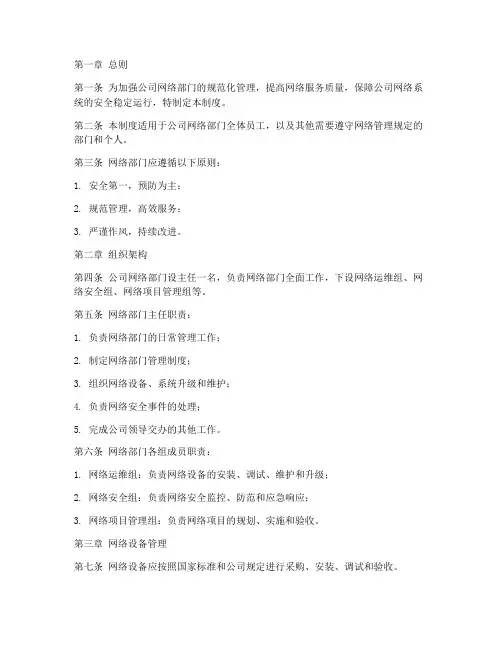 第一章 总则

第一条 为加强公司网络部门的规范化管理，提高网络服务质量，保障公司网络系统的安全稳定运行，特制定本制度。

第二条 本制度适用于公司网络部门全体员工，以及其他需要遵守网络管理规定的部门和个人。

第三条 网络部门应遵循以下原则：

1. 安全第一，预防为主；

2. 规范管理，高效服务；

3. 严谨作风，持续改进。

第二章 组织架构

第四条 公司网络部门设主任一名，负责网络部门全面工作，下设网络运维组、网络安全组、网络项目管理组等。

第五条 网络部门主任职责：

1. 负责网络部门的日常管理工作；

2. 制定网络部门管理制度；

3. 组织网络设备、系统升级和维护；

4. 负责网络安全事件的处理；

5. 完成公司领导交办的其他工作。

第六条 网络部门各组成员职责：

1. 网络运维组：负责网络设备的安装、调试、维护和升级；

2. 网络安全组：负责网络安全监控、防范和应急响应；

3. 网络项目管理组：负责网络项目的规划、实施和验收。

第三章 网络设备管理

第七条 网络设备应按照国家标准和公司规定进行采购、安装、调试和验收。